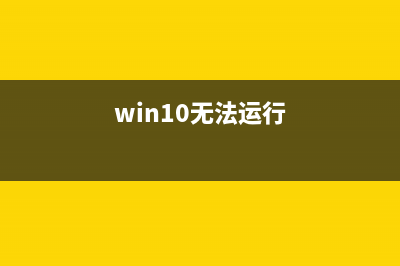 win10无法运行